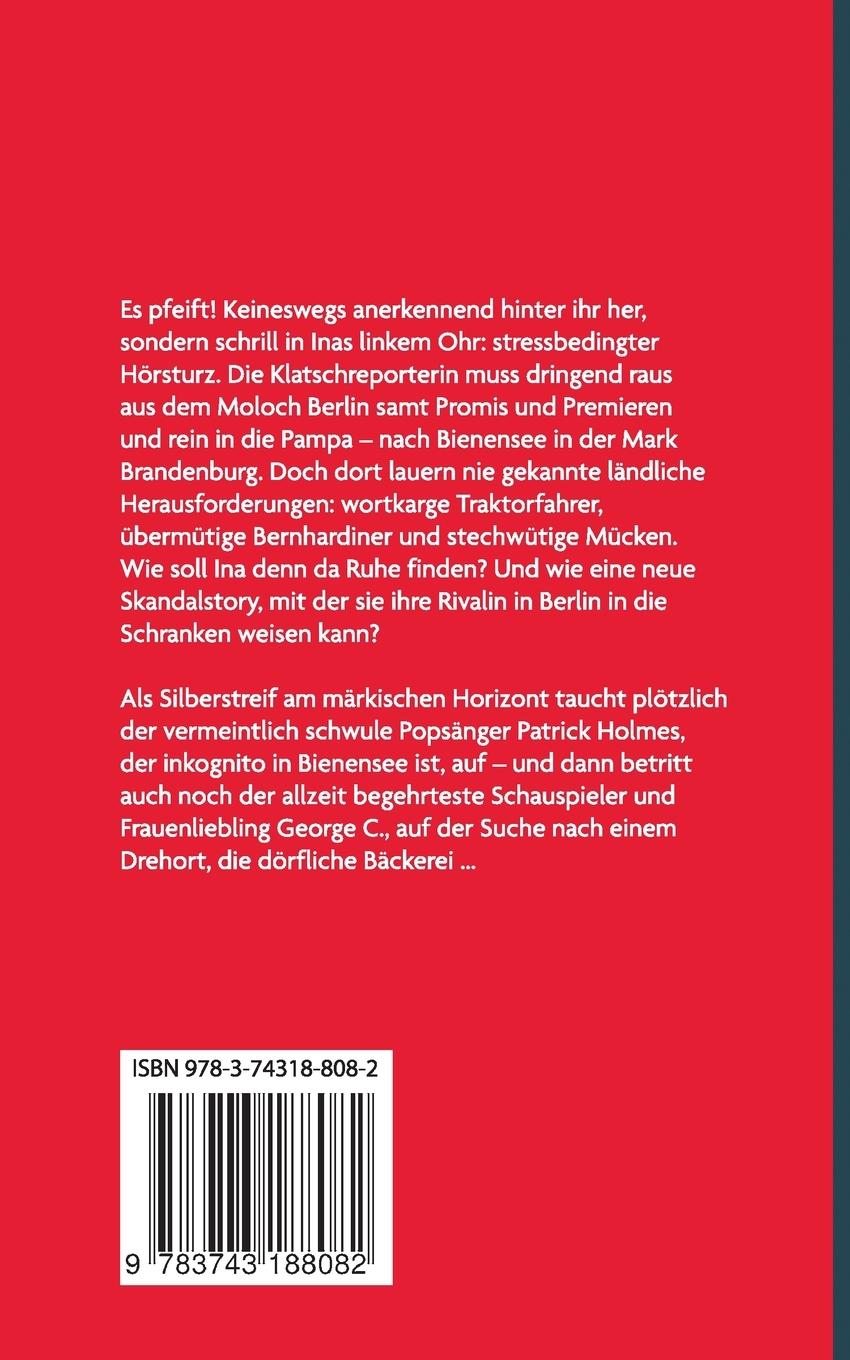 Es pfeift! Keineswegs anerkennend hinter ihr her, sondern schrill in Inas linkem Ohr: stressbedingter Hörsturz. Die Klatschreporterin muss dringend raus aus dem Moloch Berlin samt Promis und Premieren und rein in die Pampa – nach Bienensee in der Mark Brandenburg. Doch dort lauern nie gekannte ländliche Herausforderungen: wortkarge Traktorfahrer, übermütige Bernhardiner und stechwütige Mücken. Wie soll Ina denn da Ruhe finden? Und wie eine neue Skandalstory, mit der sie ihre Rivalin in Berlin in die Schranken weisen kann?

Als Silberstreif am märkischen Horizont taucht plötzlich der vermeintlich schwule Popsänger Patrick Holmes, der inkognito in Bienensee ist, auf – und dann betritt auch noch der allzeit begehrteste Schauspieler und Frauenliebling George C., auf der Suche nach einem Drehort, die dörfliche Bäckerei ...

ISBN 978-3-74318-808-2

9 783743 188082